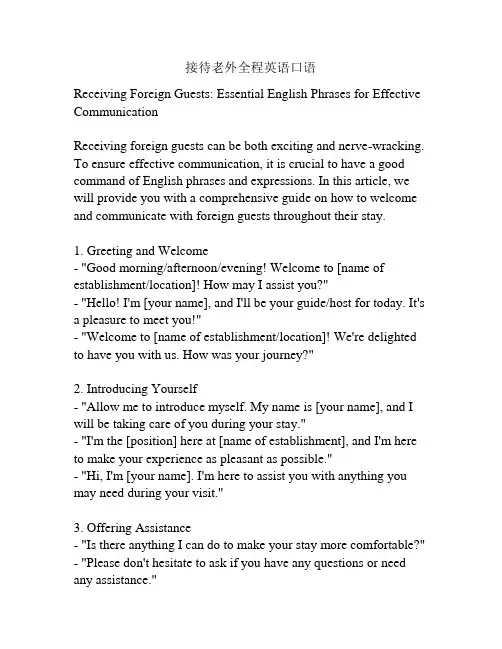 接待老外全程英语口语

Receiving Foreign Guests: Essential English Phrases for Effective Communication

Receiving foreign guests can be both exciting and nerve-wracking. To ensure effective communication, it is crucial to have a good command of English phrases and expressions. In this article, we will provide you with a comprehensive guide on how to welcome and communicate with foreign guests throughout their stay.

1. Greeting and Welcome
- "Good morning/afternoon/evening! Welcome to [name of establishment/location]! How may I assist you?"
- "Hello! I'm [your name], and I'll be your guide/host for today. It's a pleasure to meet you!"
- "Welcome to [name of establishment/location]! We're delighted to have you with us. How was your journey?"

2. Introducing Yourself
- "Allow me to introduce myself. My name is [your name], and I will be taking care of you during your stay."
- "I'm the [position] here at [name of establishment], and I'm here to make your experience as pleasant as possible."
- "Hi, I'm [your name]. I'm here to assist you with anything you may need during your visit."

3. Offering Assistance
- "Is there anything I can do to make your stay more comfortable?"
- "Please don't hesitate to ask if you have any questions or need any assistance."